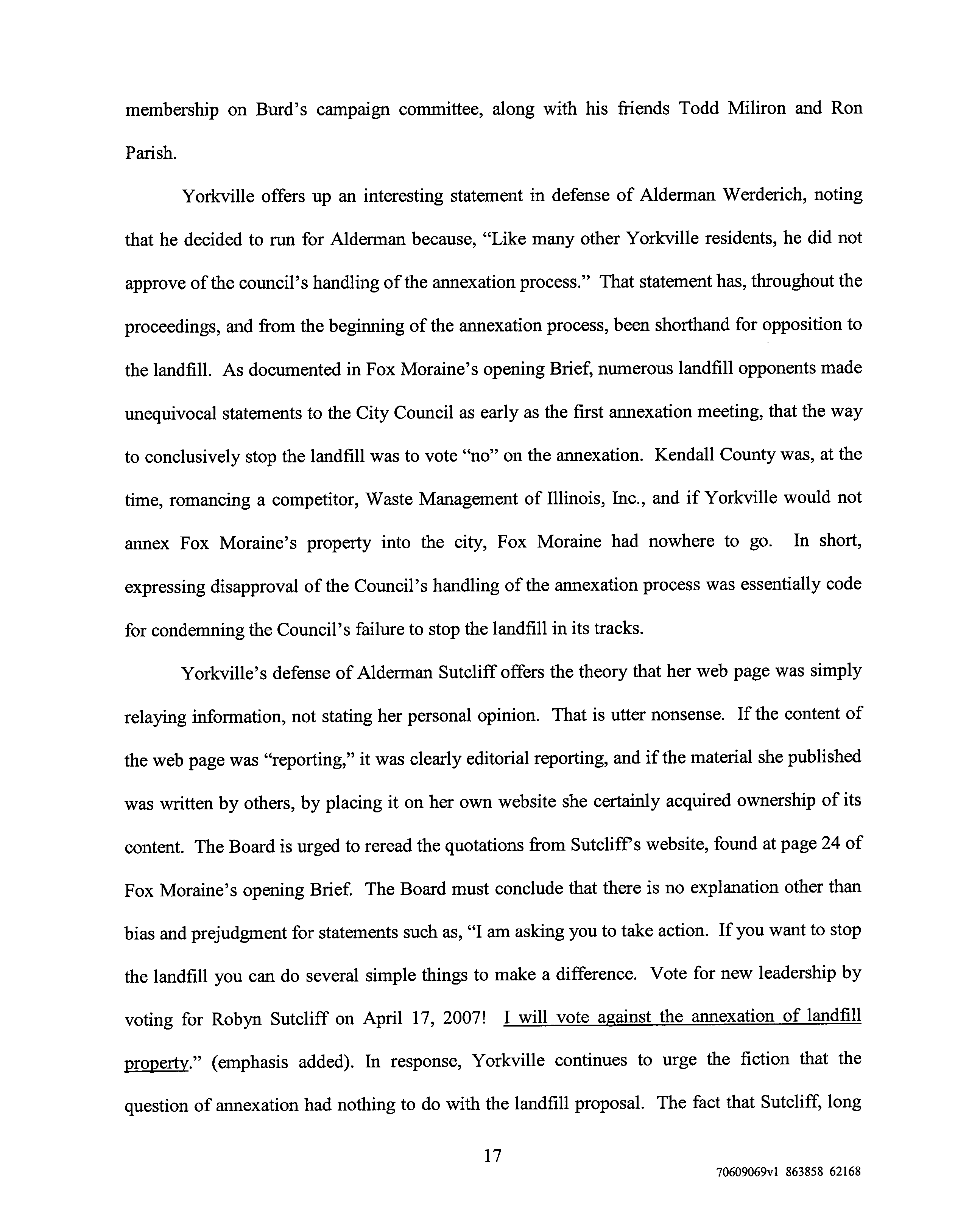 membership on Burd's campaign committee, along with his friends Todd Miliron and Ron Parish.

Yorkville offers up an interesting statement in defense of Alderman Werderich, noting that he decided to run for Alderman because, "Like many other Yorkville residents, he did not approve of the council's handling of the annexation process." That statement has, throughout the proceedings, and from the beginning of the annexation process, been shorthand for opposition to the landfill. As documented in Fox Moraine's opening Brief, numerous landfill opponents made unequivocal statements to the City Council as early as the first annexation meeting, that the way to conclusively stop the landfill was to vote "no" on the annexation. Kendall County was, at the time, romancing a competitor, Waste Management of Illinois, Inc., and if Yorkville would not annex Fox Moraine's property into the city, Fox Moraine had nowhere to go. In short, expressing disapproval of the Council's handling of the annexation process was essentially code for condemning the Council's failure to stop the landfill in its tracks.

Yorkville's defense of Alderman Sutcliff offers the theory that her web page was simply relaying information, not stating her personal opinion. That is utter nonsense. If the content of the web page was "reporting," it was clearly editorial reporting, and if the material she published was written by others, by placing it on her own website she certainly acquired ownership of its content. The Board is urged to reread the quotations from Sutcliff's website, found at page 24 of Fox Moraine's opening Brief. The Board must conclude that there is no explanation other than bias and prejudgment for statements such as, "I am asking you to take action. If you want to stop the landfill you can do several simple things to make a difference. Vote for new leadership by voting for Robyn Sutcliff on April 17, 2007! I will vote against the annexation of landfill property." (emphasis added). In response, Yorkville continues to urge the fiction that the question of annexation had nothing to do with the landfill proposal. The fact that Sutcliff, long

17

70609069v1 863858 62168